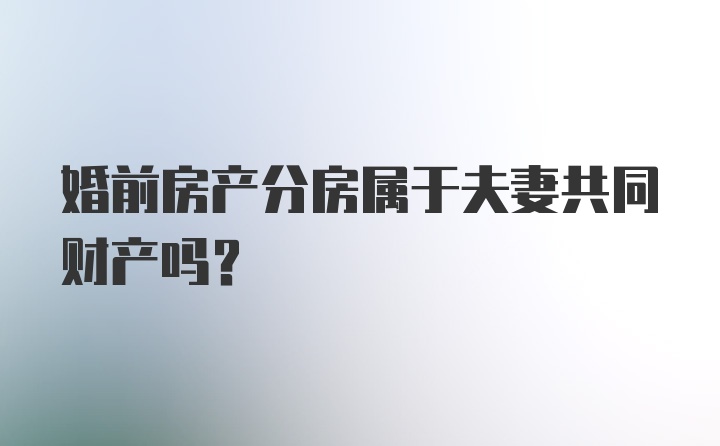 婚前房产分房属于夫妻共同财产吗？